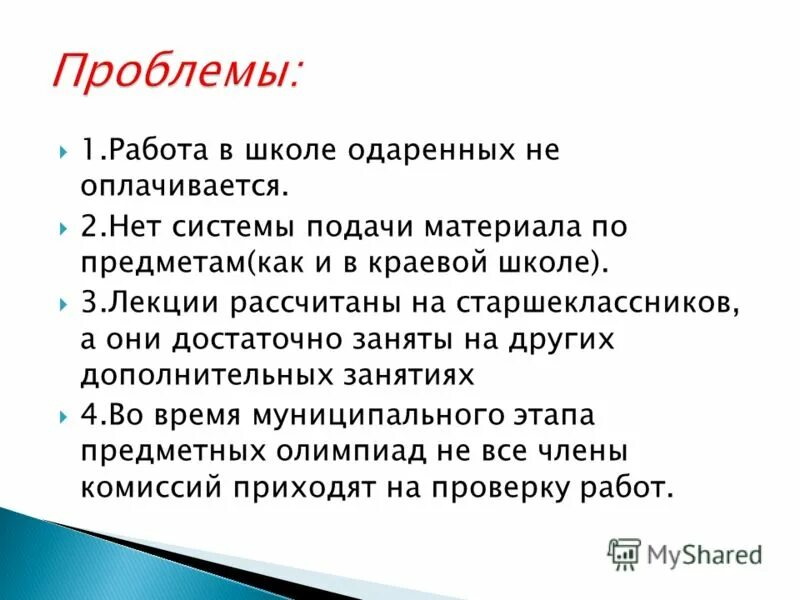 Проблемы:

1.Работа в школе одаренных не оплачивается.

2.Нет системы подачи материала по предметам(как и в краевой школе).

3.Лекции рассчитаны на старшеклассников, а они достаточно заняты на других дополнительных занятиях

4.Во время муниципального этапа предметных олимпиад не все члены комиссий приходят на проверку работ.

MyShared